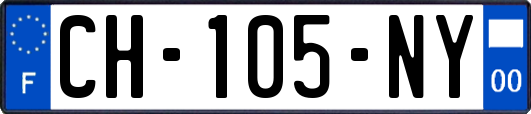 F
CH-105-NY
00